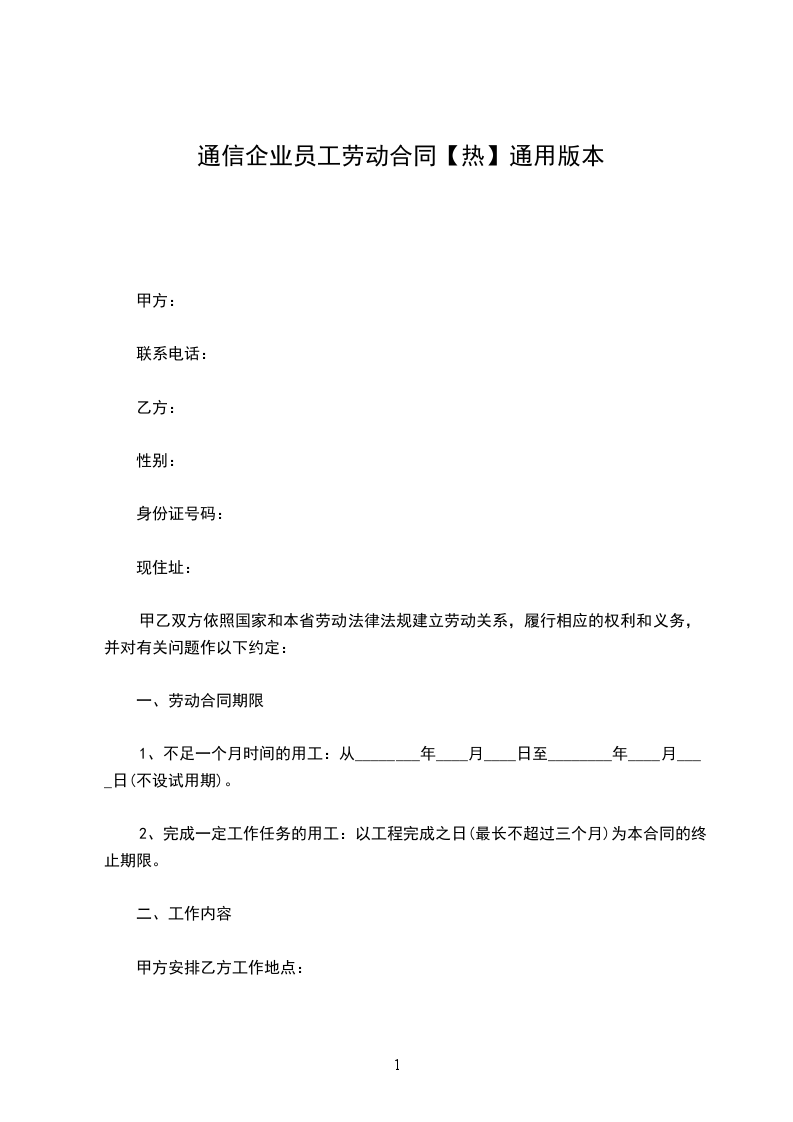 通信企业员工劳动合同【热】通用版本

甲方：

联系电话：

乙方：

性别：

身份证号码：

现住址：

甲乙双方依照国家和本省劳动法律法规建立劳动关系，履行相应的权利和义务，并对有关问题作以下约定：

一、劳动合同期限

1、不足一个月时间的用工：从________年____月____日至________年____月____日(不设试用期)。

2、完成一定工作任务的用工：以工程完成之日(最长不超过三个月)为本合同的终止期限。

二、工作内容

甲方安排乙方工作地点：

1